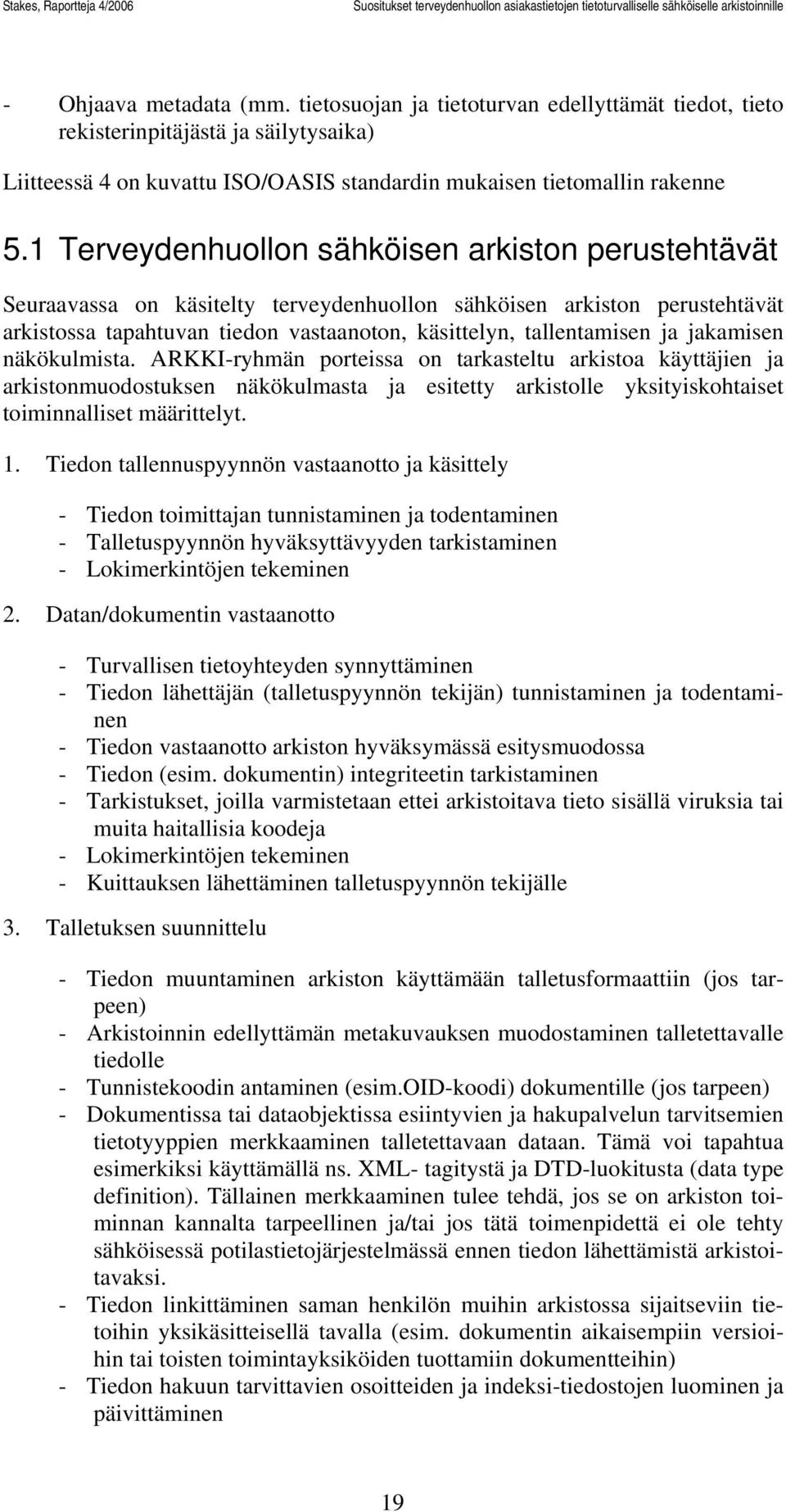 Stakes, Raportteja 4/2006 Suositukset terveydenhuollon asiakastietojen tietoturvalliselle sähköiselle arkistoinnille

- Ohjaava metadata (mm. tietosuojan ja tietoturvan edellyttämät tiedot, tieto rekisterinpitäjästä ja säilytysaika)

Liitteessä 4 on kuvattu ISO/OASIS standardin mukaisen tietomallin rakenne

5.1 Terveydenhuollon sähköisen arkiston perustehtävät

Seuraavassa on käsitelty terveydenhuollon sähköisen arkiston perustehtävät arkistossa tapahtuvan tiedon vastaanoton, käsittelyn, tallentamisen ja jakamisen näkökulmista. ARKKI-ryhmän porteissa on tarkasteltu arkistoa käyttäjien ja arkistonmuodostuksen näkökulmasta ja esitetty arkistolle yksityiskohtaiset toiminnalliset määrittelyt.

1. Tiedon tallennuspyynnön vastaanotto ja käsittely

- Tiedon toimittajan tunnistaminen ja todentaminen
- Talletuspyynnön hyväksyttävyyden tarkistaminen
- Lokimerkintöjen tekeminen

2. Datan/dokumentin vastaanotto

- Turvallisen tietoyhteyden synnyttäminen
- Tiedon lähettäjän (talletuspyynnön tekijän) tunnistaminen ja todentaminen
- Tiedon vastaanotto arkiston hyväksymässä esitysmuodossa
- Tiedon (esim. dokumentin) integriteetin tarkistaminen
- Tarkistukset, joilla varmistetaan ettei arkistoitava tieto sisällä viruksia tai muita haitallisia koodeja
- Lokimerkintöjen tekeminen
- Kuittauksen lähettäminen talletuspyynnön tekijälle

3. Talletuksen suunnittelu

- Tiedon muuntaminen arkiston käyttämään talletusformaattiin (jos tarpeen)
- Arkistoinnin edellyttämän metakuvauksen muodostaminen talletettavalle tiedolle
- Tunnistekoodin antaminen (esim.OID-koodi) dokumentille (jos tarpeen)
- Dokumentissa tai dataobjektissa esiintyvien ja hakupalvelun tarvitsemien tietotyyppien merkkaaminen talletettavaan dataan. Tämä voi tapahtua esimerkiksi käyttämällä ns. XML- tagitystä ja DTD-luokitusta (data type definition). Tällainen merkkaaminen tulee tehdä, jos se on arkiston toiminnan kannalta tarpeellinen ja/tai jos tätä toimenpidettä ei ole tehty sähköisessä potilastietojärjestelmässä ennen tiedon lähettämistä arkistoitavaksi.
- Tiedon linkittäminen saman henkilön muihin arkistossa sijaitseviin tietoihin yksikäsitteisellä tavalla (esim. dokumentin aikaisempiin versioihin tai toisten toimintayksiköiden tuottamiin dokumentteihin)
- Tiedon hakuun tarvittavien osoitteiden ja indeksi-tiedostojen luominen ja päivittäminen

19